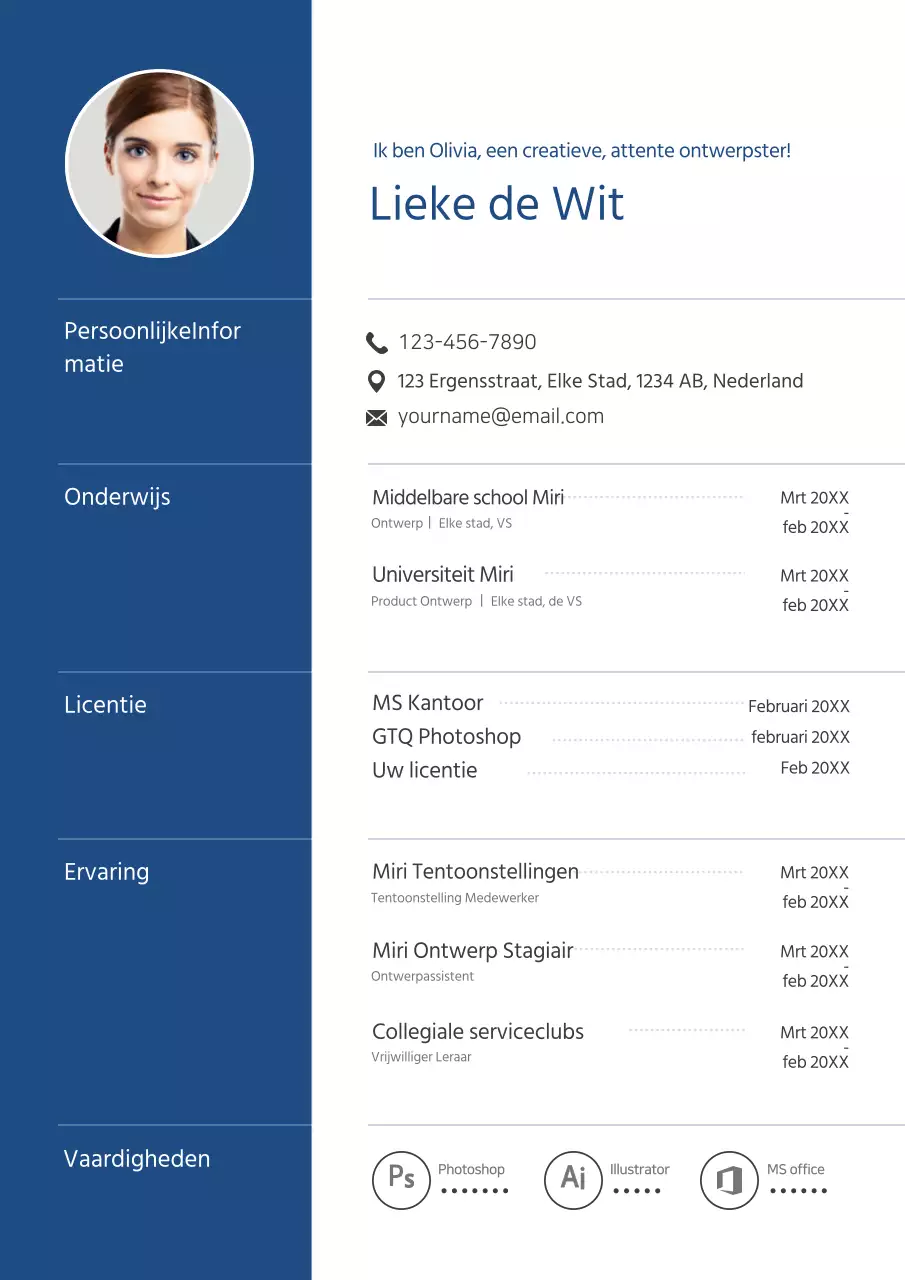 Ik ben Olivia, een creatieve, attente ontwerpster!

Lieke de Wit

PersoonlijkeInformatie

123-456-7890

123 Ergensstraat, Elke Stad, 1234 AB, Nederland

yourname@email.com

Onderwijs

Middelbare school Miri
Ontwerp | Elke stad, VS
Mrt 20XX - feb 20XX

Universiteit Miri
Product Ontwerp | Elke stad, de VS
Mrt 20XX - feb 20XX

Licentie

MS Kantoor Februari 20XX
GTQ Photoshop februari 20XX
Uw licentie Feb 20XX

Ervaring

Miri Tentoonstellingen
Tentoonstelling Medewerker
Mrt 20XX - feb 20XX

Miri Ontwerp Stagiair
Ontwerpassistent
Mrt 20XX - feb 20XX

Collegiale serviceclubs
Vrijwilliger Leraar
Mrt 20XX - feb 20XX

Vaardigheden

Ps Photoshop
Ai Illustrator
MS office